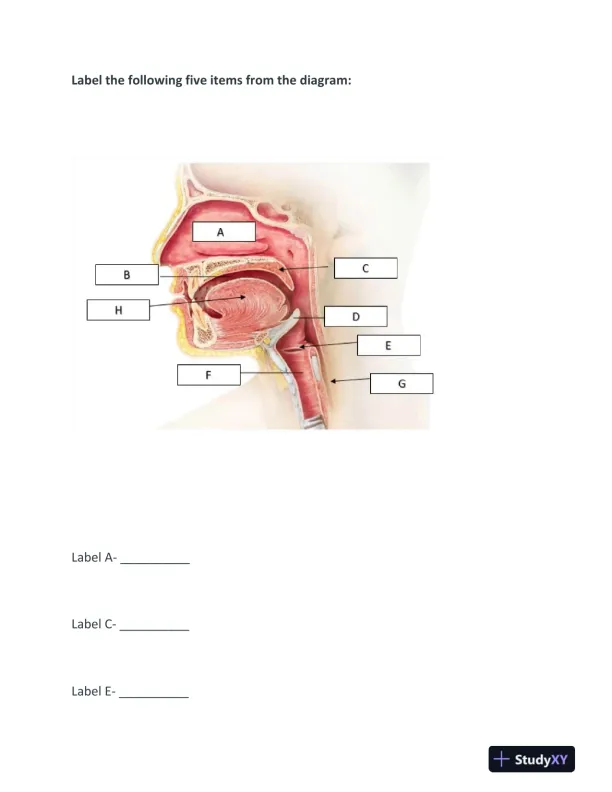 Label the following five items from the diagram:

A

B

C

H

D

E

F

G

Label A- ____

Label C- ____

Label E- ____

StudyXY